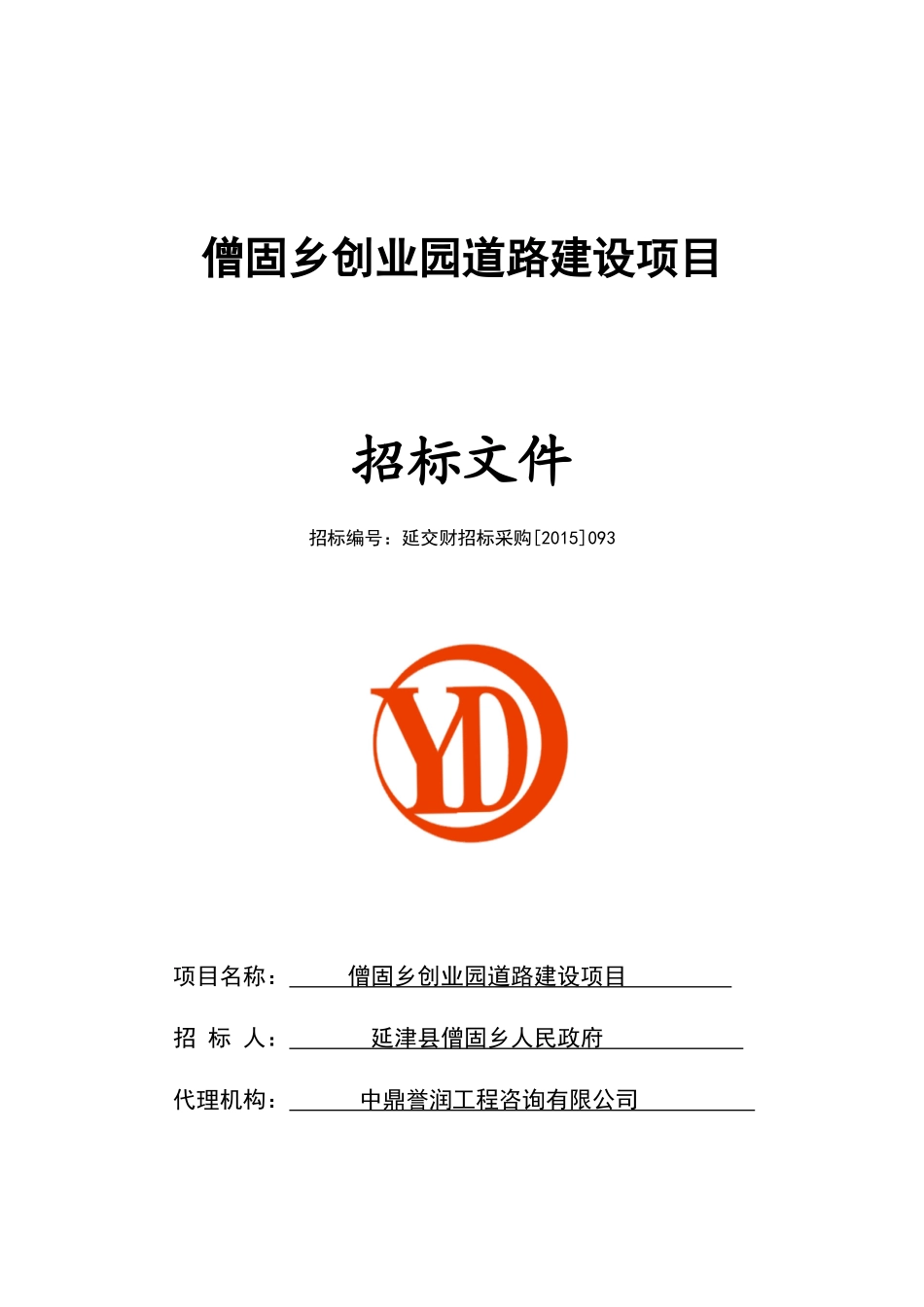 僧固乡创业园道路建设项目

招标文件

招标编号：延交财招标采购[2015]093

YD

项目名称：僧固乡创业园道路建设项目

招 标 人：延津县僧固乡人民政府

代理机构：中鼎誉润工程咨询有限公司